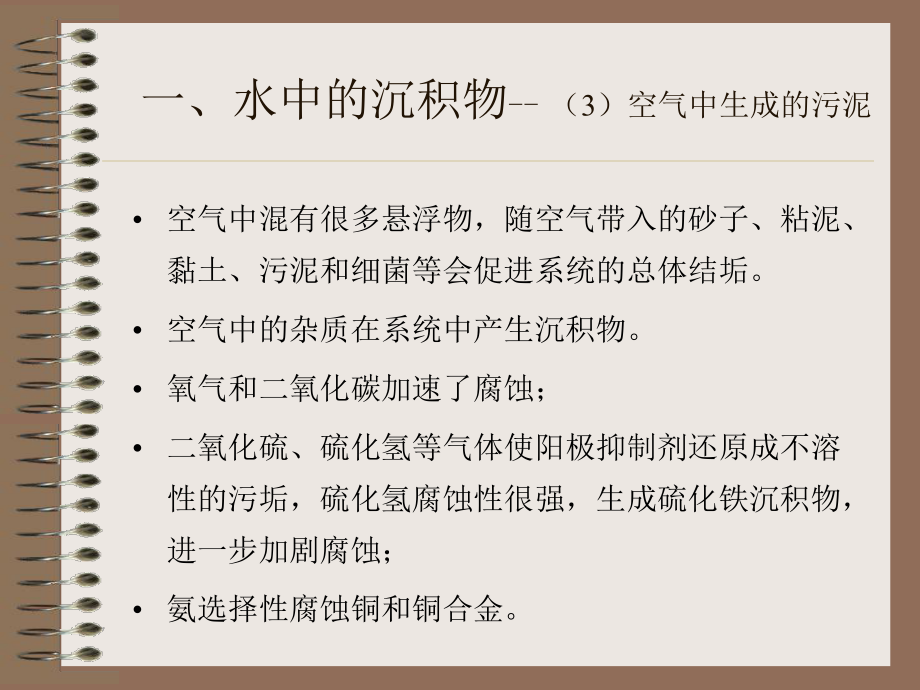 一、水中的沉积物--（3）空气中生成的污泥

• 空气中混有很多悬浮物，随空气带入的砂子、粘泥、黏土、污泥和细菌等会促进系统的总体结垢。

• 空气中的杂质在系统中产生沉积物。

• 氧气和二氧化碳加速了腐蚀；

• 二氧化硫、硫化氢等气体使阳极抑制剂还原成不溶性的污垢，硫化氢腐蚀性很强，生成硫化铁沉积物，进一步加剧腐蚀；

• 氨选择性腐蚀铜和铜合金。